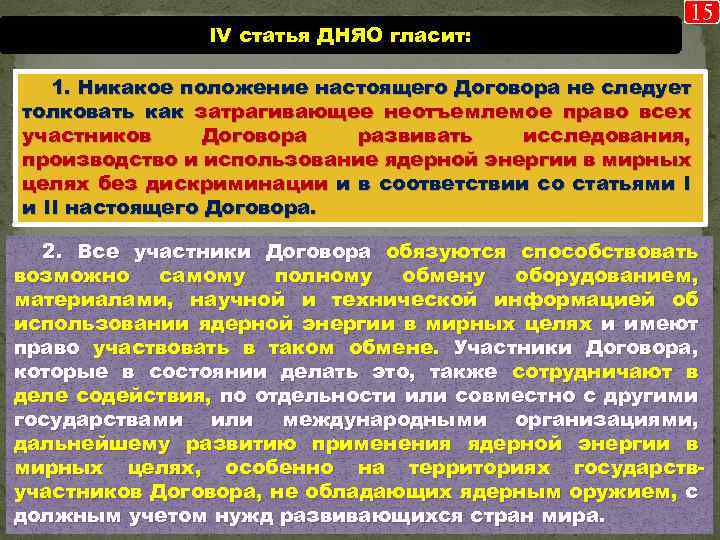 15

IV статья ДНЯО гласит:

1. Никакое положение настоящего Договора не следует толковать как затрагивающее неотъемлемое право всех участников Договора развивать исследования, производство и использование ядерной энергии в мирных целях без дискриминации и в соответствии со статьями I и II настоящего Договора.

2. Все участники Договора обязуются способствовать возможно самому полному обмену оборудованием, материалами, научной и технической информацией об использовании ядерной энергии в мирных целях и имеют право участвовать в таком обмене. Участники Договора, которые в состоянии делать это, также сотрудничают в деле содействия, по отдельности или совместно с другими государствами или международными организациями, дальнейшему развитию применения ядерной энергии в мирных целях, особенно на территориях государств-участников Договора, не обладающих ядерным оружием, с должным учетом нужд развивающихся стран мира.